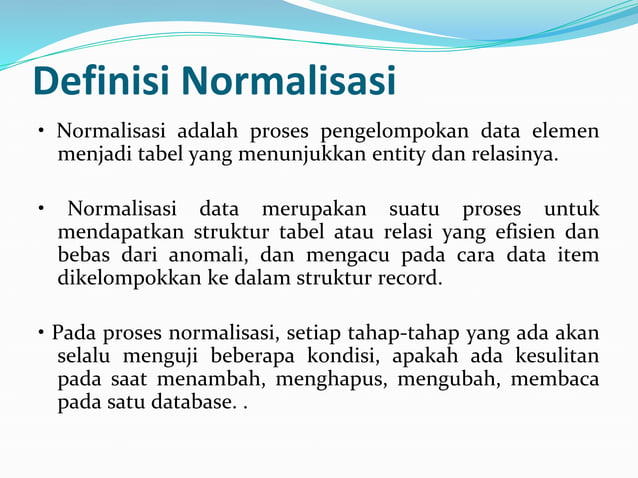 Definisi Normalisasi

• Normalisasi adalah proses pengelompokan data elemen menjadi tabel yang menunjukkan entity dan relasinya.

• Normalisasi data merupakan suatu proses untuk mendapatkan struktur tabel atau relasi yang efisien dan bebas dari anomali, dan mengacu pada cara data item dikelompokkan ke dalam struktur record.

• Pada proses normalisasi, setiap tahap-tahap yang ada akan selalu menguji beberapa kondisi, apakah ada kesulitan pada saat menambah, menghapus, mengubah, membaca pada satu database. .